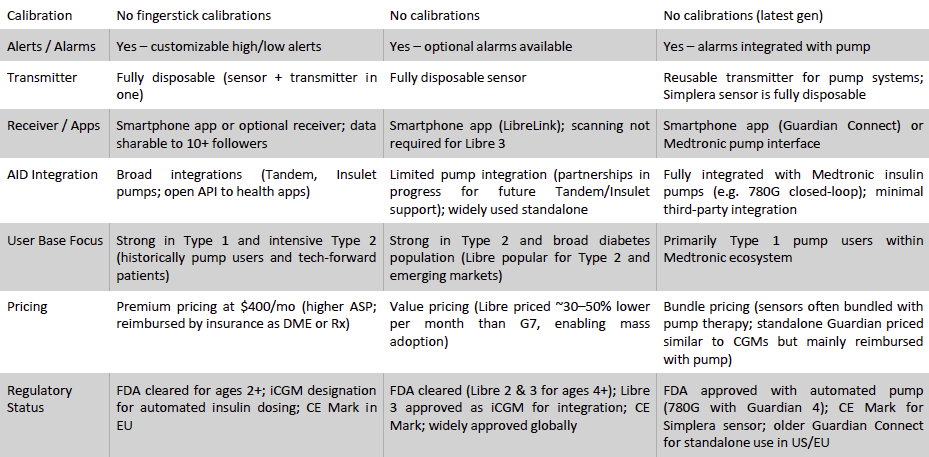 | Calibration | No fingerstick calibrations | No calibrations | No calibrations (latest gen) |
|---|---|---|---|
| Alerts / Alarms | Yes – customizable high/low alerts | Yes – optional alarms available | Yes – alarms integrated with pump |
| Transmitter | Fully disposable (sensor + transmitter in one) | Fully disposable sensor | Reusable transmitter for pump systems; Simplera sensor is fully disposable |
| Receiver / Apps | Smartphone app or optional receiver; data sharable to 10+ followers | Smartphone app (LibreLink); scanning not required for Libre 3 | Smartphone app (Guardian Connect) or Medtronic pump interface |
| AID Integration | Broad integrations (Tandem, Insulet pumps; open API to health apps) | Limited pump integration (partnerships in progress for future Tandem/Insulet support); widely used standalone | Fully integrated with Medtronic insulin pumps (e.g. 780G closed-loop); minimal third-party integration |
| User Base Focus | Strong in Type 1 and intensive Type 2 (historically pump users and tech-forward patients) | Strong in Type 2 and broad diabetes population (Libre popular for Type 2 and emerging markets) | Primarily Type 1 pump users within Medtronic ecosystem |
| Pricing | Premium pricing at \$400/mo (higher ASP; reimbursed by insurance as DME or Rx) | Value pricing (Libre priced ~30–50% lower per month than G7, enabling mass adoption) | Bundle pricing (sensors often bundled with pump therapy; standalone Guardian priced similar to CGMs but mainly reimbursed with pump) |
| Regulatory Status | FDA cleared for ages 2+; iCGM designation for automated insulin dosing; CE Mark in EU | FDA cleared (Libre 2 & 3 for ages 4+); Libre 3 approved as iCGM for integration; CE Mark; widely approved globally | FDA approved with automated pump (780G with Guardian 4); CE Mark for Simplera sensor; older Guardian Connect for standalone use in US/EU |